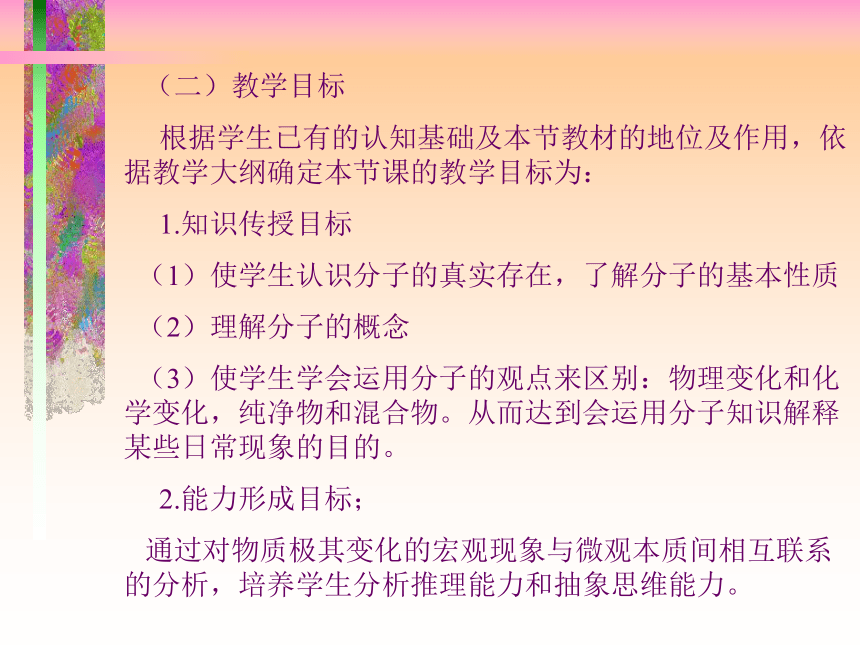 （二）教学目标

根据学生已有的认知基础及本节教材的地位及作用，依据教学大纲确定本节课的教学目标为：

1.知识传授目标

（1）使学生认识分子的真实存在，了解分子的基本性质

（2）理解分子的概念

（3）使学生学会运用分子的观点来区别：物理变化和化学变化，纯净物和混合物。从而达到会运用分子知识解释某些日常现象的目的。

2.能力形成目标；

通过对物质极其变化的宏观现象与微观本质间相互联系的分析，培养学生分析推理能力和抽象思维能力。